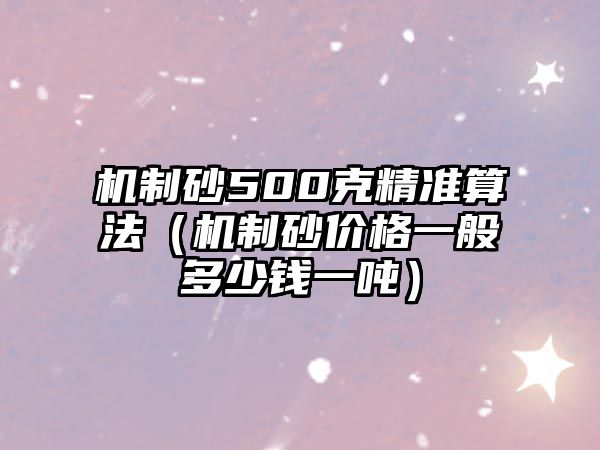 机制砂500克精准算法（机制砂价格一般多少钱一吨）